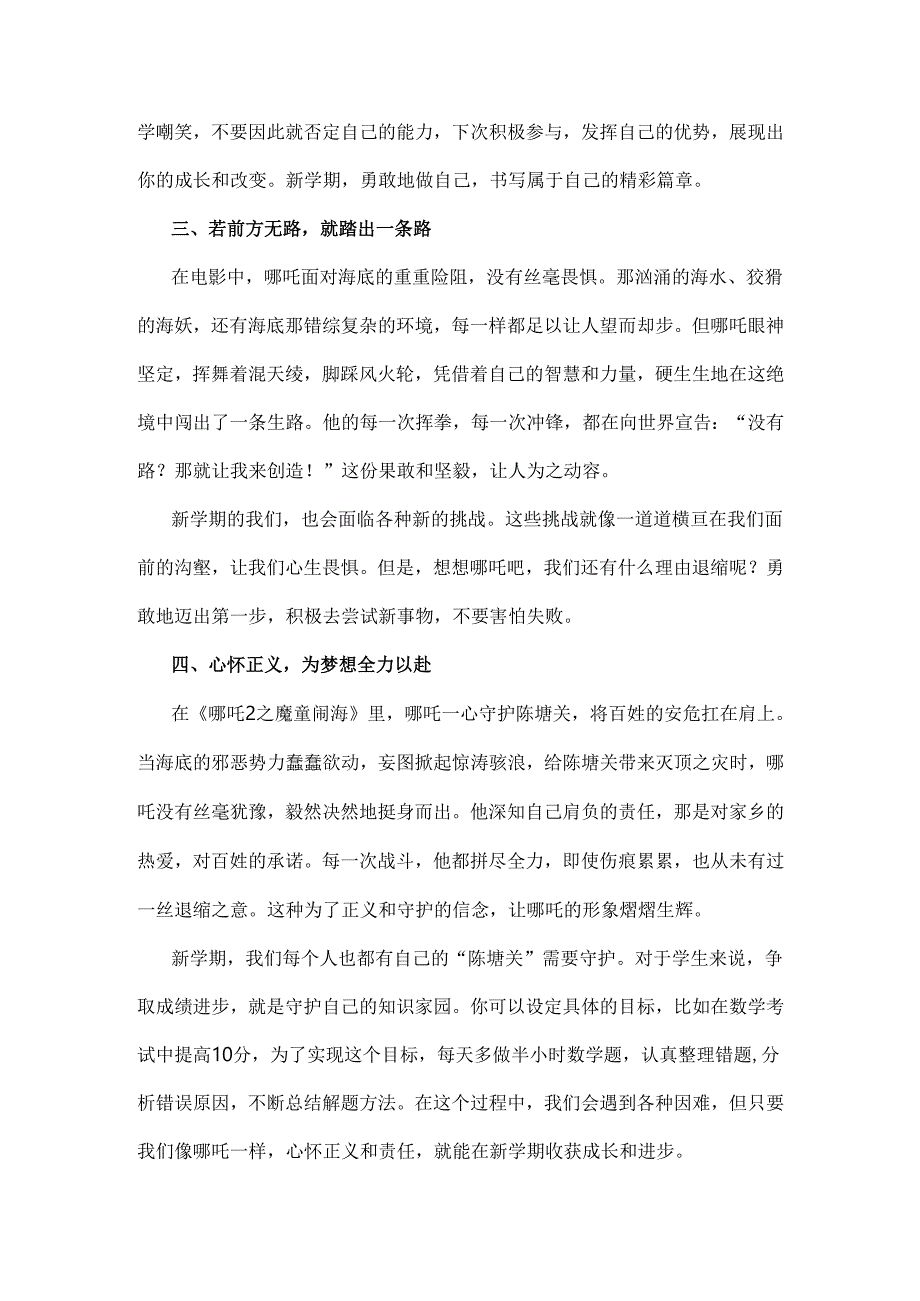 学嘲笑，不要因此就否定自己的能力，下次积极参与，发挥自己的优势，展现出你的成长和改变。新学期，勇敢地做自己，书写属于自己的精彩篇章。

三、若前方无路，就踏出一条路

在电影中，哪吒面对海底的重重险阻，没有丝毫畏惧。那汹涌的海水、狡猾的海妖，还有海底那错综复杂的环境，每一样都足以让人望而却步。但哪吒眼神坚定，挥舞着混天绫，脚踩风火轮，凭借着自己的智慧和力量，硬生生地在这绝境中闯出了一条生路。他的每一次挥拳，每一次冲锋，都在向世界宣告：“没有路？那就让我来创造！”这份果敢和坚毅，让人为之动容。

新学期的我们，也会面临各种新的挑战。这些挑战就像一道道横亘在我们面前的沟壑，让我们心生畏惧。但是，想想哪吒吧，我们还有什么理由退缩呢？勇敢地迈出第一步，积极去尝试新事物，不要害怕失败。

四、心怀正义，为梦想全力以赴

在《哪吒2之魔童闹海》里，哪吒一心守护陈塘关，将百姓的安危扛在肩上。当海底的邪恶势力蠢蠢欲动，妄图掀起惊涛骇浪，给陈塘关带来灭顶之灾时，哪吒没有丝毫犹豫，毅然决然地挺身而出。他深知自己肩负的责任，那是对家乡的热爱，对百姓的承诺。每一次战斗，他都拼尽全力，即使伤痕累累，也从未有过一丝退缩之意。这种为了正义和守护的信念，让哪吒的形象熠熠生辉。

新学期，我们每个人也都有自己的“陈塘关”需要守护。对于学生来说，争取成绩进步，就是守护自己的知识家园。你可以设定具体的目标，比如在数学考试中提高10分，为了实现这个目标，每天多做半小时数学题，认真整理错题,分析错误原因，不断总结解题方法。在这个过程中，我们会遇到各种困难，但只要我们像哪吒一样，心怀正义和责任，就能在新学期收获成长和进步。